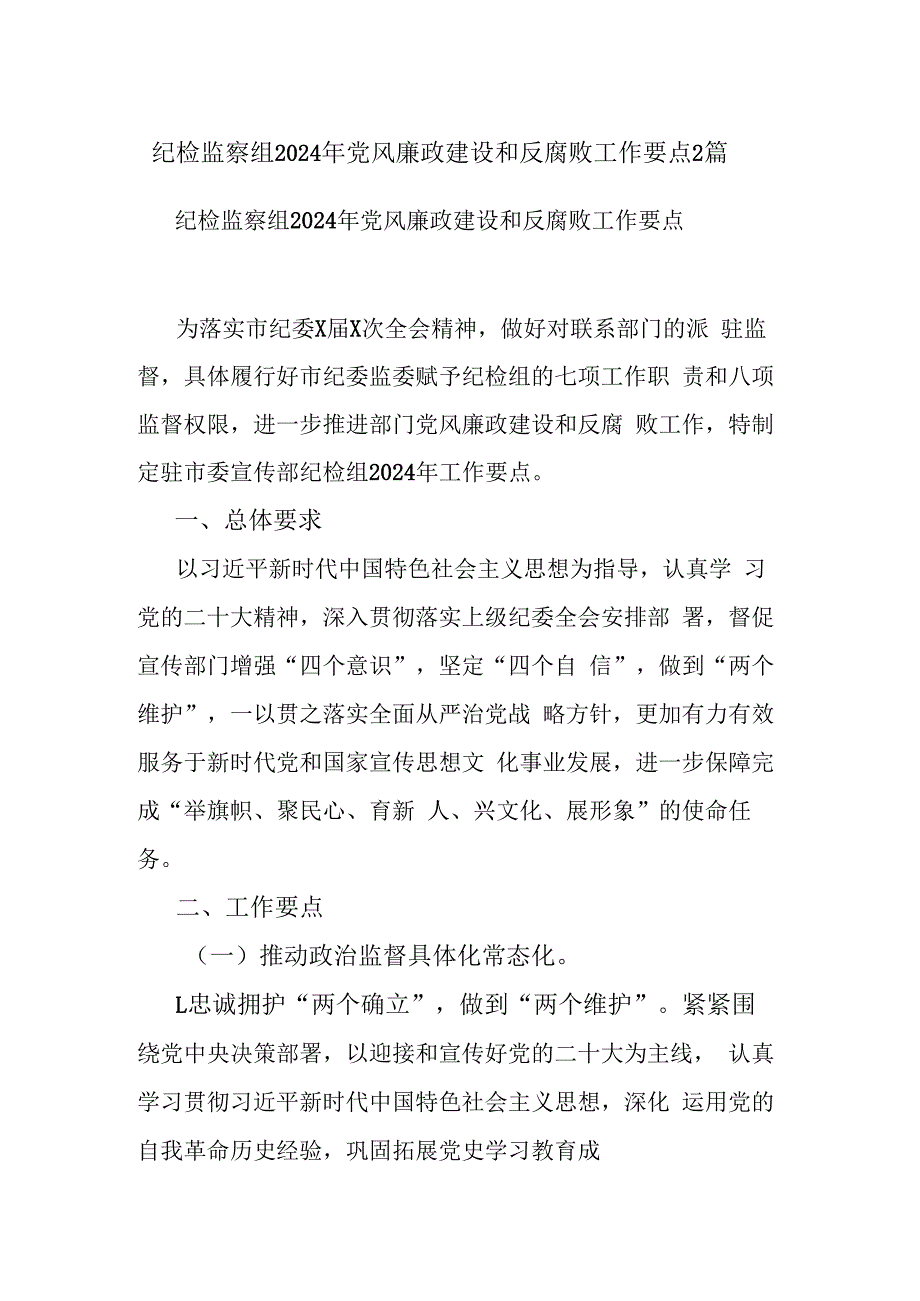 纪检监察组2024年党风廉政建设和反腐败工作要点2篇

纪检监察组2024年党风廉政建设和反腐败工作要点

为落实市纪委X届X次全会精神，做好对联系部门的派 驻监督，具体履行好市纪委监委赋予纪检组的七项工作职 责和八项监督权限，进一步推进部门党风廉政建设和反腐 败工作，特制定驻市委宣传部纪检组2024年工作要点。

一、总体要求

以习近平新时代中国特色社会主义思想为指导，认真学 习党的二十大精神，深入贯彻落实上级纪委全会安排部 署，督促宣传部门增强“四个意识”，坚定“四个自 信”，做到“两个维护”，一以贯之落实全面从严治党战 略方针，更加有力有效服务于新时代党和国家宣传思想文 化事业发展，进一步保障完成“举旗帜、聚民心、育新 人、兴文化、展形象”的使命任务。

二、工作要点

（一）推动政治监督具体化常态化。

L忠诚拥护“两个确立”，做到“两个维护”。紧紧围绕党中央决策部署，以迎接和宣传好党的二十大为主线， 认真学习贯彻习近平新时代中国特色社会主义思想，深化 运用党的自我革命历史经验，巩固拓展党史学习教育成